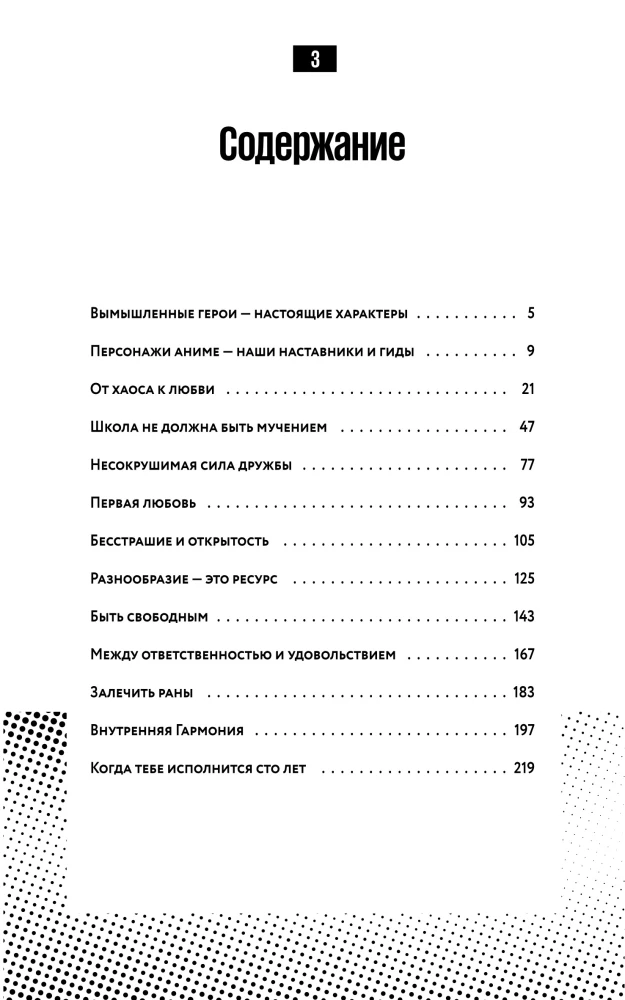 3

Содержание

Вымышленные герои — настоящие характеры 5

Персонажи аниме — наши наставники и гиды 9

От хаоса к любви 21

Школа не должна быть мучением 47

Несокрушимая сила дружбы 77

Первая любовь 93

Бесстрашие и открытость 105

Разнообразие — это ресурс 125

Быть свободным 143

Между ответственностью и удовольствием 167

Залечить раны 183

Внутренняя Гармония 197

Когда тебе исполнится сто лет 219